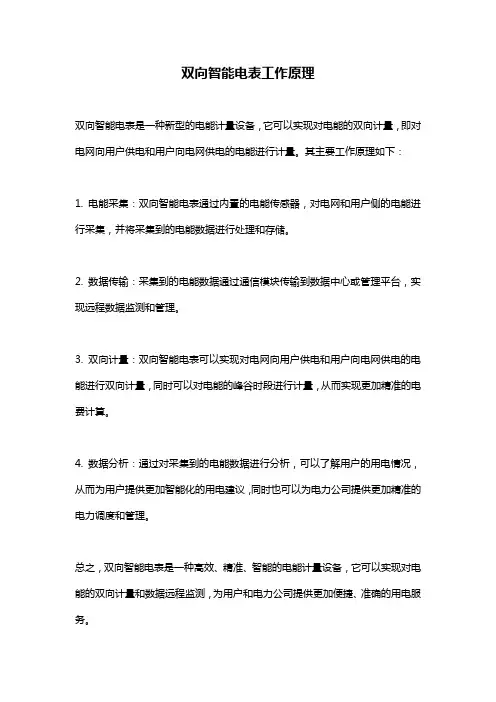 双向智能电表工作原理

双向智能电表是一种新型的电能计量设备，它可以实现对电能的双向计量，即对电网向用户供电和用户向电网供电的电能进行计量。其主要工作原理如下：

1. 电能采集：双向智能电表通过内置的电能传感器，对电网和用户侧的电能进行采集，并将采集到的电能数据进行处理和存储。

2. 数据传输：采集到的电能数据通过通信模块传输到数据中心或管理平台，实现远程数据监测和管理。

3. 双向计量：双向智能电表可以实现对电网向用户供电和用户向电网供电的电能进行双向计量，同时可以对电能的峰谷时段进行计量，从而实现更加精准的电费计算。

4. 数据分析：通过对采集到的电能数据进行分析，可以了解用户的用电情况，从而为用户提供更加智能化的用电建议，同时也可以为电力公司提供更加精准的电力调度和管理。

总之，双向智能电表是一种高效、精准、智能的电能计量设备，它可以实现对电能的双向计量和数据远程监测，为用户和电力公司提供更加便捷、准确的用电服务。